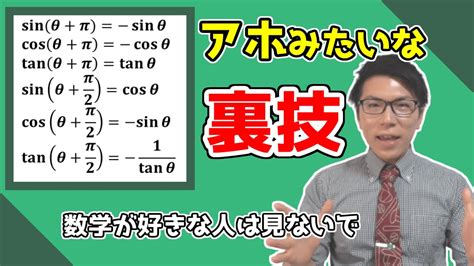 $\sin(\theta + \pi) = -\sin\theta$
$\cos(\theta + \pi) = -\cos\theta$
$\tan(\theta + \pi) = \tan\theta$
$\sin\left(\theta + \frac{\pi}{2}\right) = \cos\theta$
$\cos\left(\theta + \frac{\pi}{2}\right) = -\sin\theta$
$\tan\left(\theta + \frac{\pi}{2}\right) = -\frac{1}{\tan\theta}$

アホみたいな

裏技

数学が好きな人は見ないで